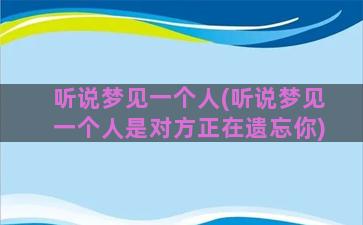 听说梦见一个人(听说梦见一个人是对方正在遗忘你)